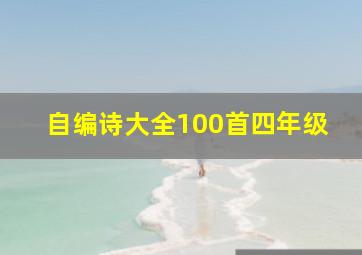 自编诗大全100首四年级